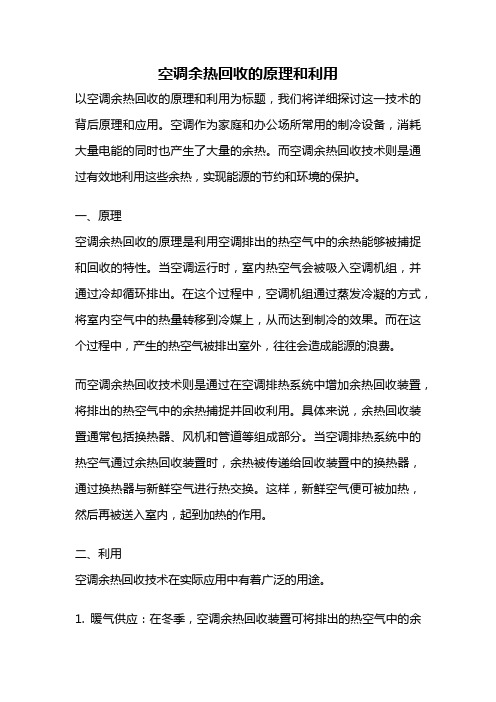 空调余热回收的原理和利用

以空调余热回收的原理和利用为标题，我们将详细探讨这一技术的背后原理和应用。空调作为家庭和办公场所常用的制冷设备，消耗大量电能的同时也产生了大量的余热。而空调余热回收技术则是通过有效地利用这些余热，实现能源的节约和环境的保护。

一、原理

空调余热回收的原理是利用空调排出的热空气中的余热能够被捕捉和回收的特性。当空调运行时，室内热空气会被吸入空调机组，并通过冷却循环排出。在这个过程中，空调机组通过蒸发冷凝的方式，将室内空气中的热量转移到冷媒上，从而达到制冷的效果。而在这个过程中，产生的热空气被排出室外，往往会造成能源的浪费。

而空调余热回收技术则是通过在空调排热系统中增加余热回收装置，将排出的热空气中的余热捕捉并回收利用。具体来说，余热回收装置通常包括换热器、风机和管道等组成部分。当空调排热系统中的热空气通过余热回收装置时，余热被传递给回收装置中的换热器，通过换热器与新鲜空气进行热交换。这样，新鲜空气便可被加热，然后再被送入室内，起到加热的作用。

二、利用

空调余热回收技术在实际应用中有着广泛的用途。

1. 暖气供应：在冬季，空调余热回收装置可将排出的热空气中的余